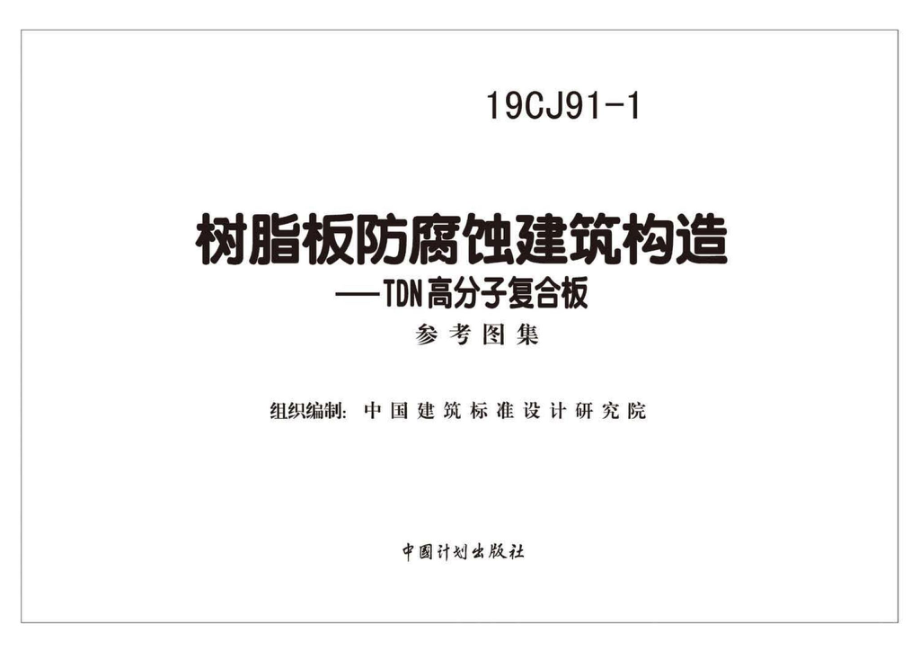 19CJ91-1

树脂板防腐蚀建筑构造
——TDN高分子复合板
参考图集

组织编制：中国建筑标准设计研究院

中国计划出版社